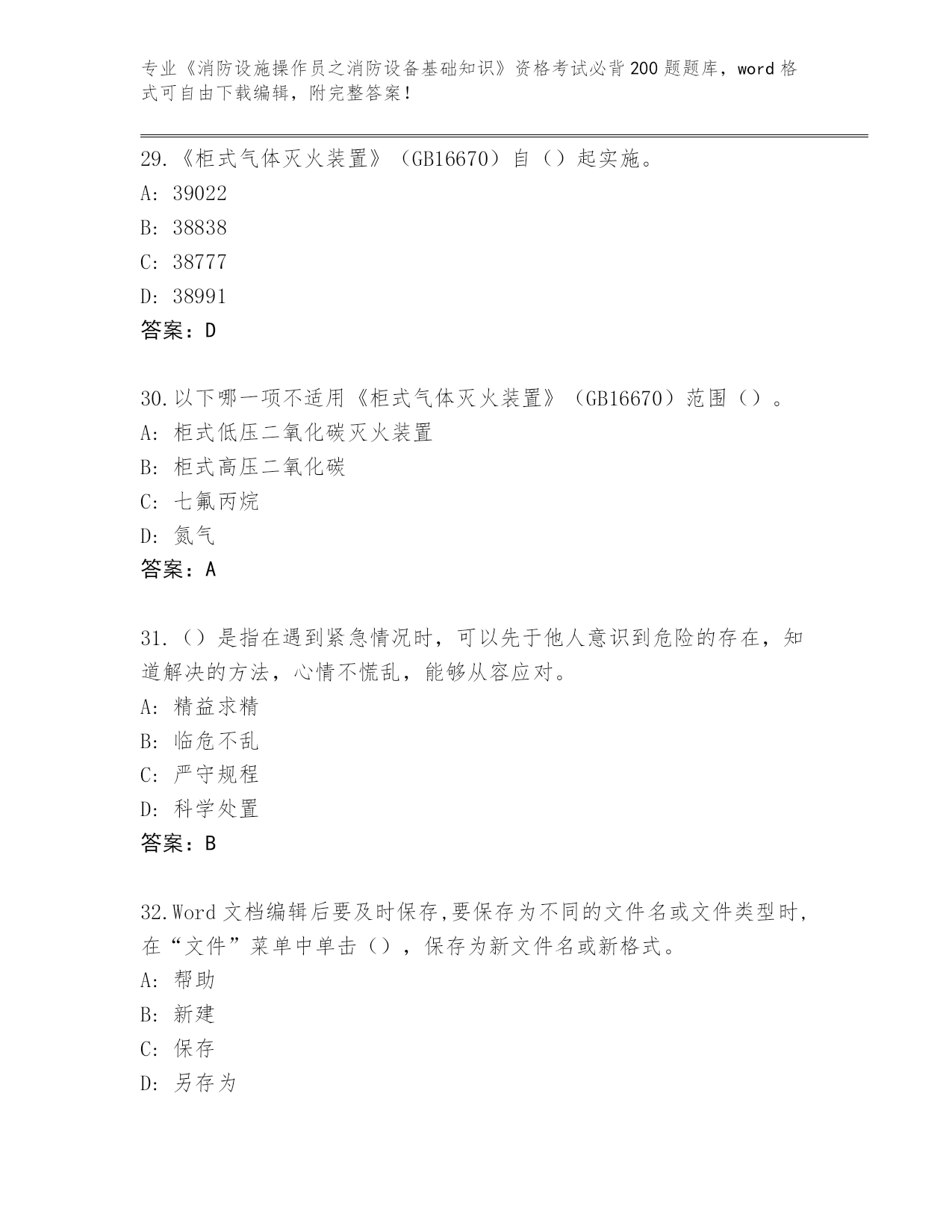 专业《消防设施操作员之消防设备基础知识》资格考试必背200题题库，word格式可自由下载编辑，附完整答案！

29.《柜式气体灭火装置》（GB16670）自（）起实施。
A: 39022
B: 38838
C: 38777
D: 38991
答案：D

30.以下哪一项不适用《柜式气体灭火装置》（GB16670）范围（）。
A: 柜式低压二氧化碳灭火装置
B: 柜式高压二氧化碳
C: 七氟丙烷
D: 氮气
答案：A

31.（）是指在遇到紧急情况时，可以先于他人意识到危险的存在，知道解决的方法，心情不慌乱，能够从容应对。
A: 精益求精
B: 临危不乱
C: 严守规程
D: 科学处置
答案：B

32.Word文档编辑后要及时保存,要保存为不同的文件名或文件类型时,在“文件”菜单中单击（），保存为新文件名或新格式。
A: 帮助
B: 新建
C: 保存
D: 另存为